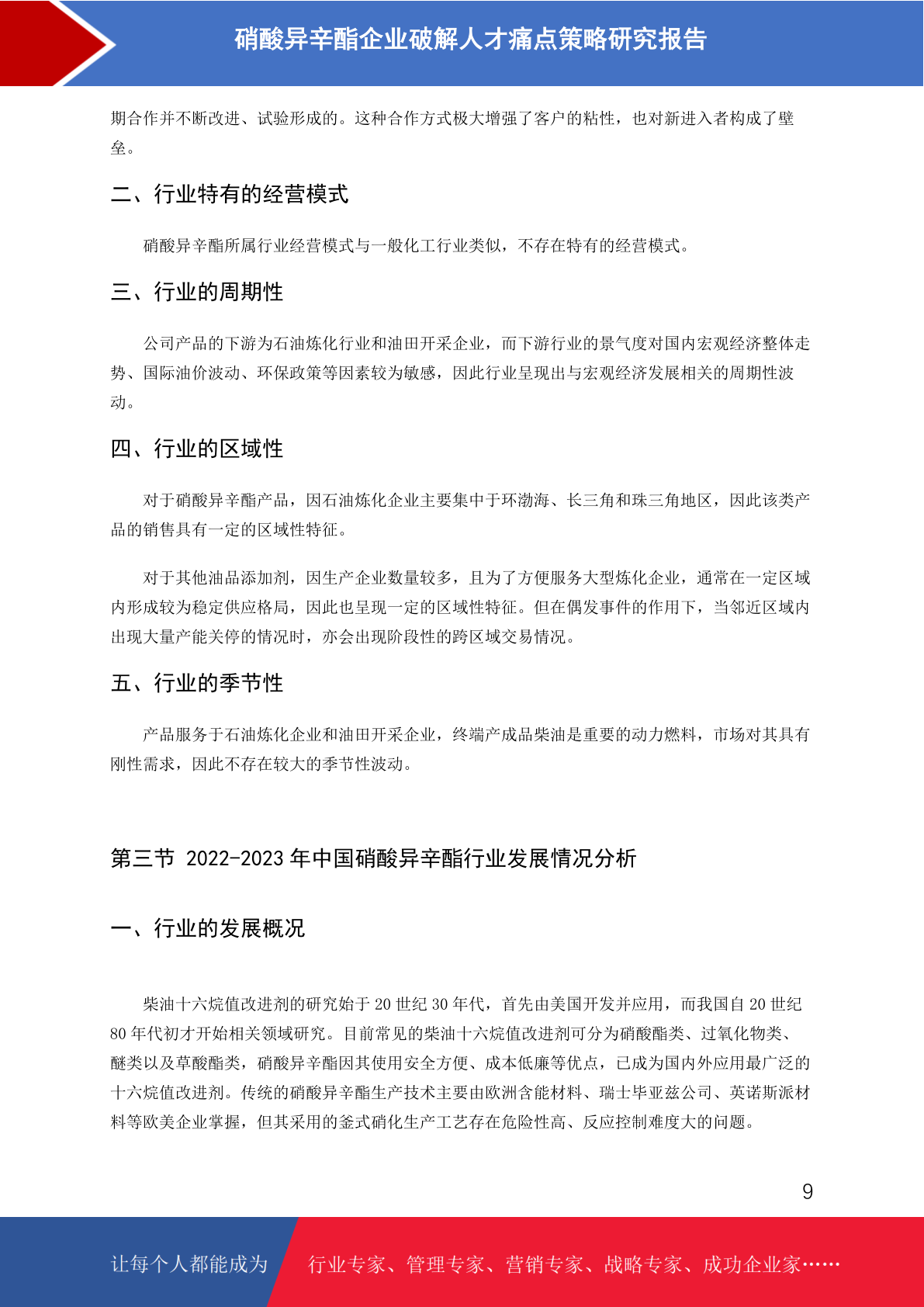 硝酸异辛酯企业破解人才痛点策略研究报告

期合作并不断改进、试验形成的。这种合作方式极大增强了客户的粘性，也对新进入者构成了壁垒。

二、行业特有的经营模式

硝酸异辛酯所属行业经营模式与一般化工行业类似，不存在特有的经营模式。

三、行业的周期性

公司产品的下游为石油炼化行业和油田开采企业，而下游行业的景气度对国内宏观经济整体走势、国际油价波动、环保政策等因素较为敏感，因此行业呈现出与宏观经济发展相关的周期性波动。

四、行业的区域性

对于硝酸异辛酯产品，因石油炼化企业主要集中于环渤海、长三角和珠三角地区，因此该类产品的销售具有一定的区域性特征。

对于其他油品添加剂，因生产企业数量较多，且为了方便服务大型炼化企业，通常在一定区域内形成较为稳定供应格局，因此也呈现一定的区域性特征。但在偶发事件的作用下，当邻近区域内出现大量产能关停的情况时，亦会出现阶段性的跨区域交易情况。

五、行业的季节性

产品服务于石油炼化企业和油田开采企业，终端产成品柴油是重要的动力燃料，市场对其具有刚性需求，因此不存在较大的季节性波动。

第三节 2022-2023 年中国硝酸异辛酯行业发展情况分析

一、行业的发展概况

柴油十六烷值改进剂的研究始于 20 世纪 30 年代，首先由美国开发并应用，而我国自 20 世纪 80 年代初才开始相关领域研究。目前常见的柴油十六烷值改进剂可分为硝酸酯类、过氧化物类、醚类以及草酸酯类，硝酸异辛酯因其使用安全方便、成本低廉等优点，已成为国内外应用最广泛的十六烷值改进剂。传统的硝酸异辛酯生产技术主要由欧洲含能材料、瑞士毕亚兹公司、英诺斯派材料等欧美企业掌握，但其采用的釜式硝化生产工艺存在危险性高、反应控制难度大的问题。

9

让每个人都能成为 行业专家、管理专家、营销专家、战略专家、成功企业家……